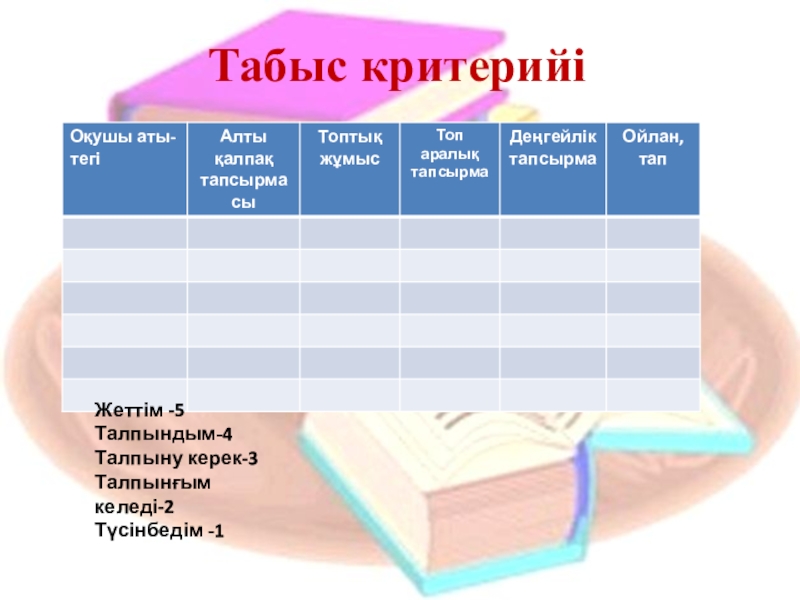 Табыс критерийі

| Оқушы аты-тегі | Алты қалпақ тапсырмасы | Топтық жұмыс | Топ аралық тапсырма | Деңгейлік тапсырма | Ойлан, тап |
|---|---|---|---|---|---|
| | | | | | |
| | | | | | |
| | | | | | |
| | | | | | |
| | | | | | |
| | | | | | |

Жеттім -5
Талпындым-4
Талпыну керек-3
Талпынғым келеді-2
Түсінбедім -1